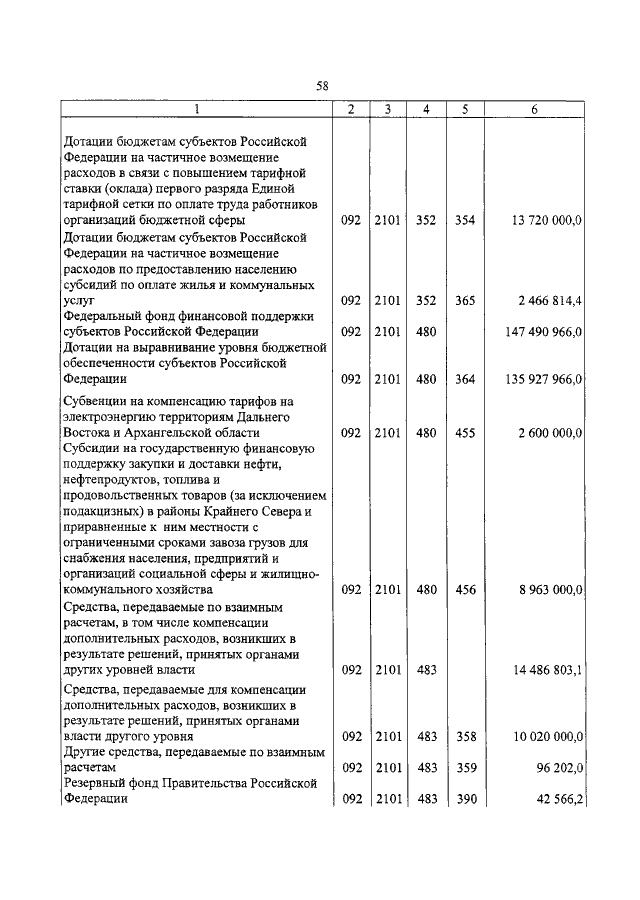 58

| 1 | 2 | 3 | 4 | 5 | 6 |
|---|---|---|---|---|---|
| Дотации бюджетам субъектов Российской Федерации на частичное возмещение расходов в связи с повышением тарифной ставки (оклада) первого разряда Единой тарифной сетки по оплате труда работников организаций бюджетной сферы | 092 | 2101 | 352 | 354 | 13 720 000,0 |
| Дотации бюджетам субъектов Российской Федерации на частичное возмещение расходов по предоставлению населению субсидий по оплате жилья и коммунальных услуг | 092 | 2101 | 352 | 365 | 2 466 814,4 |
| Федеральный фонд финансовой поддержки субъектов Российской Федерации | 092 | 2101 | 480 | | 147 490 966,0 |
| Дотации на выравнивание уровня бюджетной обеспеченности субъектов Российской Федерации | 092 | 2101 | 480 | 364 | 135 927 966,0 |
| Субвенции на компенсацию тарифов на электроэнергию территориям Дальнего Востока и Архангельской области | 092 | 2101 | 480 | 455 | 2 600 000,0 |
| Субсидии на государственную финансовую поддержку закупки и доставки нефти, нефтепродуктов, топлива и продовольственных товаров (за исключением подакцизных) в районы Крайнего Севера и приравненные к ним местности с ограниченными сроками завоза грузов для снабжения населения, предприятий и организаций социальной сферы и жилищно-коммунального хозяйства | 092 | 2101 | 480 | 456 | 8 963 000,0 |
| Средства, передаваемые по взаимным расчетам, в том числе компенсации дополнительных расходов, возникших в результате решений, принятых органами других уровней власти | 092 | 2101 | 483 | | 14 486 803,1 |
| Средства, передаваемые для компенсации дополнительных расходов, возникших в результате решений, принятых органами власти другого уровня | 092 | 2101 | 483 | 358 | 10 020 000,0 |
| Другие средства, передаваемые по взаимным расчетам | 092 | 2101 | 483 | 359 | 96 202,0 |
| Резервный фонд Правительства Российской Федерации | 092 | 2101 | 483 | 390 | 42 566,2 |